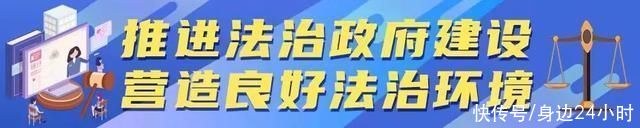 推进法治政府建设
营造良好法治环境

快传号/身边24小时